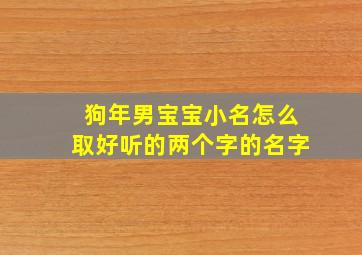 狗年男宝宝小名怎么
取好听的两个字的名字